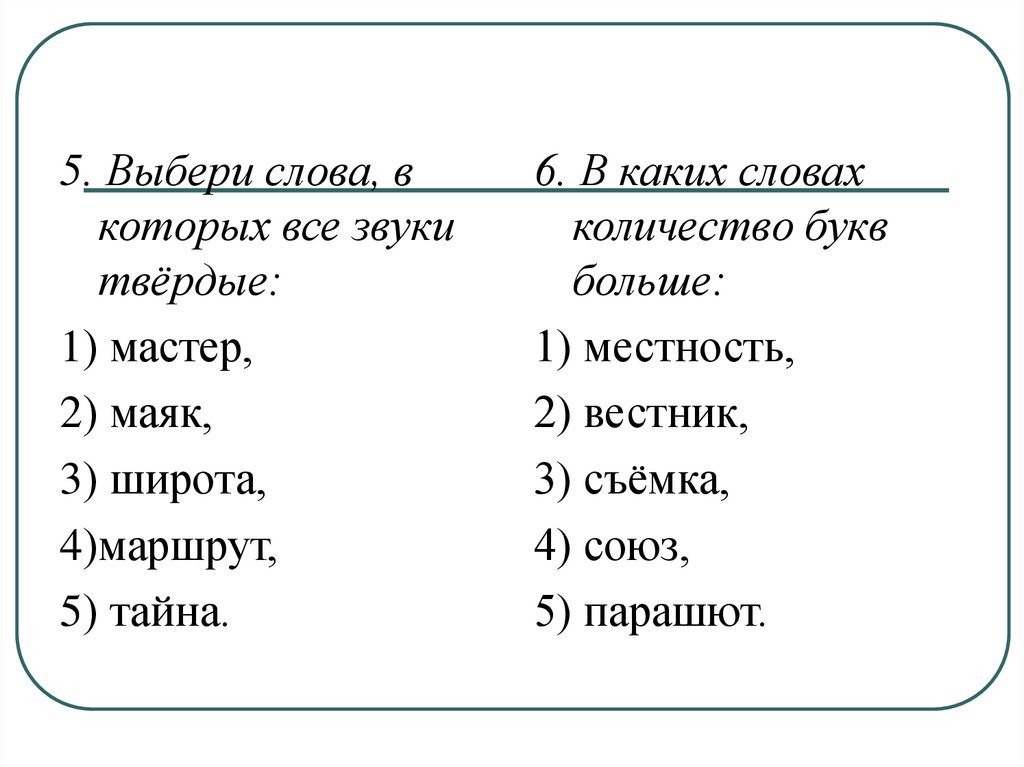 5. Выбери слова, в которых все звуки твёрдые:

1) мастер,

2) маяк,

3) широта,

4)маршрут,

5) тайна.

6. В каких словах количество букв больше:

1) местность,

2) вестник,

3) съёмка,

4) союз,

5) парашют.